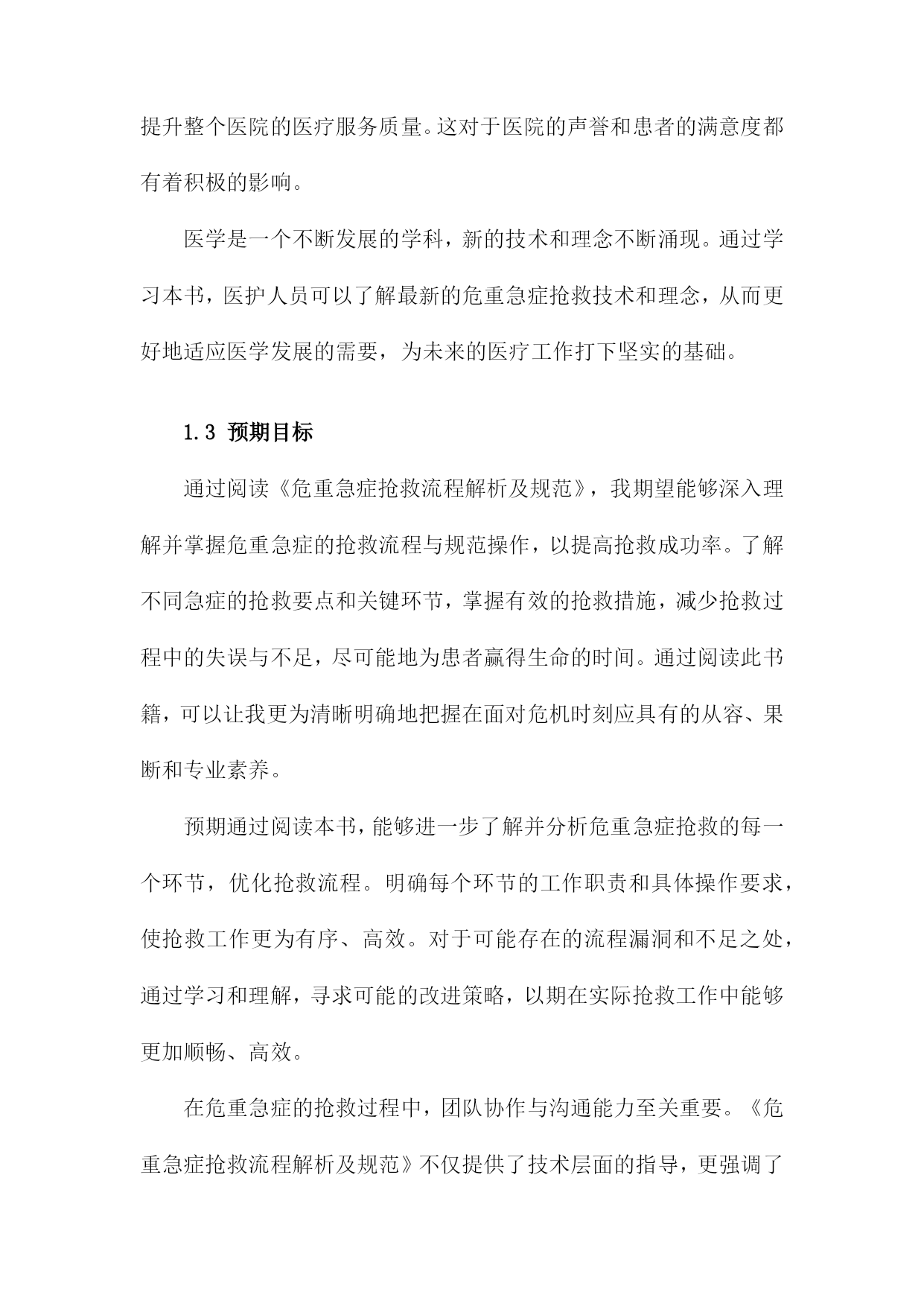 提升整个医院的医疗服务质量。这对于医院的声誉和患者的满意度都有着积极的影响。

医学是一个不断发展的学科，新的技术和理念不断涌现。通过学习本书，医护人员可以了解最新的危重急症抢救技术和理念，从而更好地适应医学发展的需要，为未来的医疗工作打下坚实的基础。

1.3 预期目标

通过阅读《危重急症抢救流程解析及规范》，我期望能够深入理解并掌握危重急症的抢救流程与规范操作，以提高抢救成功率。了解不同急症的抢救要点和关键环节，掌握有效的抢救措施，减少抢救过程中的失误与不足，尽可能地为患者赢得生命的时间。通过阅读此书籍，可以让我更为清晰明确地把握在面对危机时刻应具有的从容、果断和专业素养。

预期通过阅读本书，能够进一步了解并分析危重急症抢救的每一个环节，优化抢救流程。明确每个环节的工作职责和具体操作要求，使抢救工作更为有序、高效。对于可能存在的流程漏洞和不足之处，通过学习和理解，寻求可能的改进策略，以期在实际抢救工作中能够更加顺畅、高效。

在危重急症的抢救过程中，团队协作与沟通能力至关重要。《危重急症抢救流程解析及规范》不仅提供了技术层面的指导，更强调了